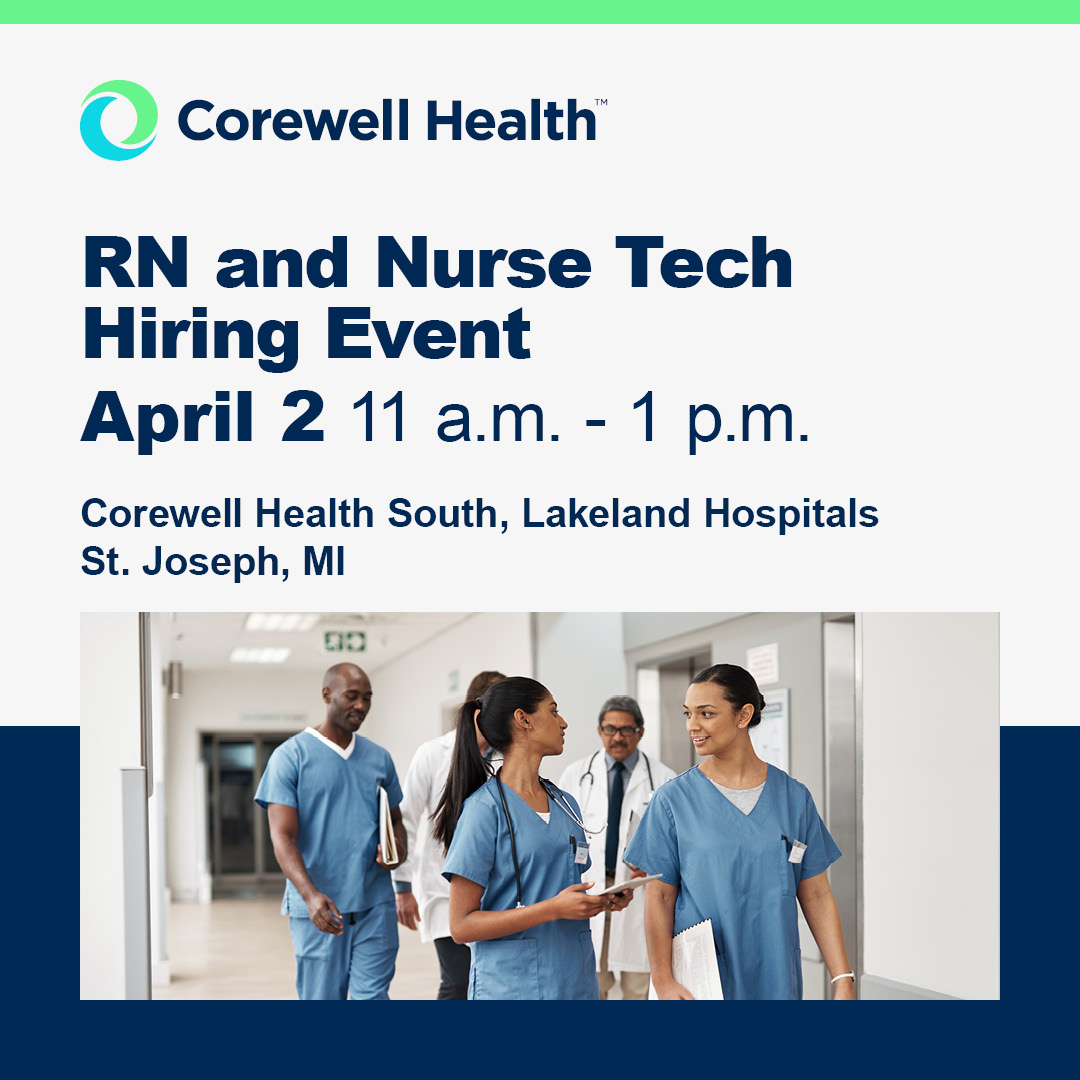 Corewell Health™

RN and Nurse Tech Hiring Event

April 2 11 a.m. - 1 p.m.

Corewell Health South, Lakeland Hospitals
St. Joseph, MI